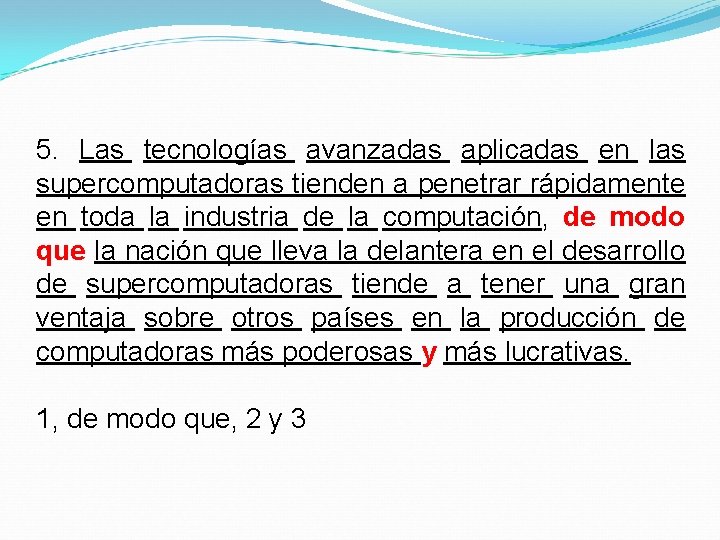 5. Las tecnologías avanzadas aplicadas en las supercomputadoras tienden a penetrar rápidamente en toda la industria de la computación, de modo que la nación que lleva la delantera en el desarrollo de supercomputadoras tiende a tener una gran ventaja sobre otros países en la producción de computadoras más poderosas y más lucrativas.

1, de modo que, 2 y 3